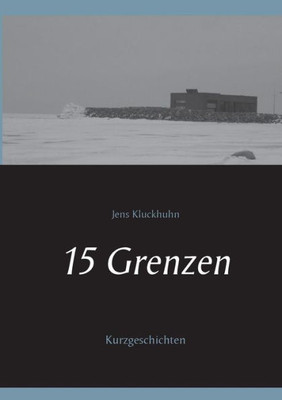 Jens Kluckhuhn

15 Grenzen

Kurzgeschichten